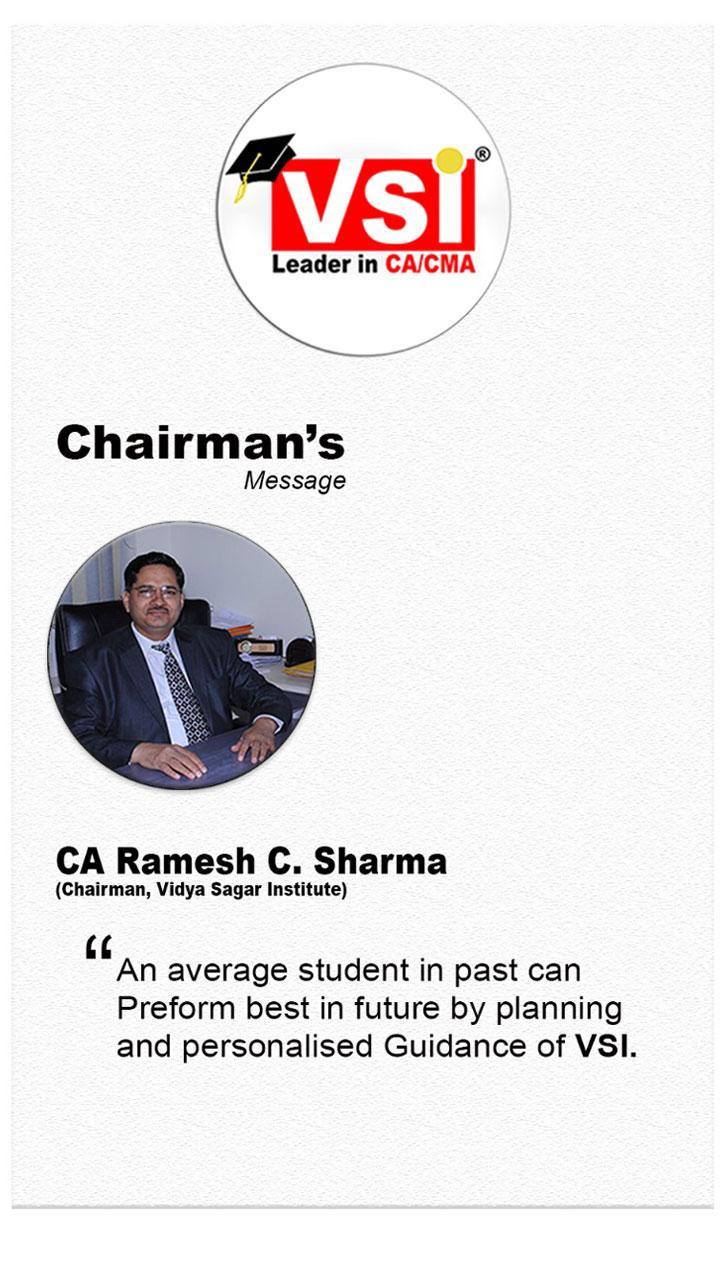 VSI®
Leader in CA/CMA

Chairman's
Message

CA Ramesh C. Sharma
(Chairman, Vidya Sagar Institute)

“An average student in past can Preform best in future by planning and personalised Guidance of VSI.